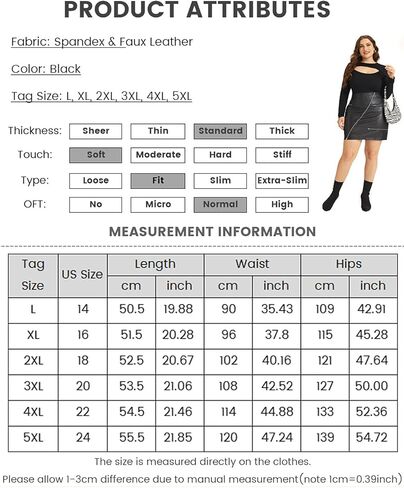 PRODUCT ATTRIBUTES

Fabric: Spandex & Faux Leather

Color: Black

Tag Size: L, XL, 2XL, 3XL, 4XL, 5XL

| Thickness: | Sheer | Thin | Standard | Thick |
|---|---|---|---|---|
| Touch: | Soft | Moderate | Hard | Stiff |
| Type: | Loose | Fit | Slim | Extra-Slim |
| OFT: | No | Micro | Normal | High |

MEASUREMENT INFORMATION

| Tag Size | US Size | Length cm | Length inch | Waist cm | Waist inch | Hips cm | Hips inch |
|---|---|---|---|---|---|---|---|
| L | 14 | 50.5 | 19.88 | 90 | 35.43 | 109 | 42.91 |
| XL | 16 | 51.5 | 20.28 | 96 | 37.8 | 115 | 45.28 |
| 2XL | 18 | 52.5 | 20.67 | 102 | 40.16 | 121 | 47.64 |
| 3XL | 20 | 53.5 | 21.06 | 108 | 42.52 | 127 | 50.00 |
| 4XL | 22 | 54.5 | 21.46 | 114 | 44.88 | 133 | 52.36 |
| 5XL | 24 | 55.5 | 21.85 | 120 | 47.24 | 139 | 54.72 |

The size is measured directly on the clothes.

Please allow 1-3cm difference due to manual measurement(note 1cm=0.39inch)